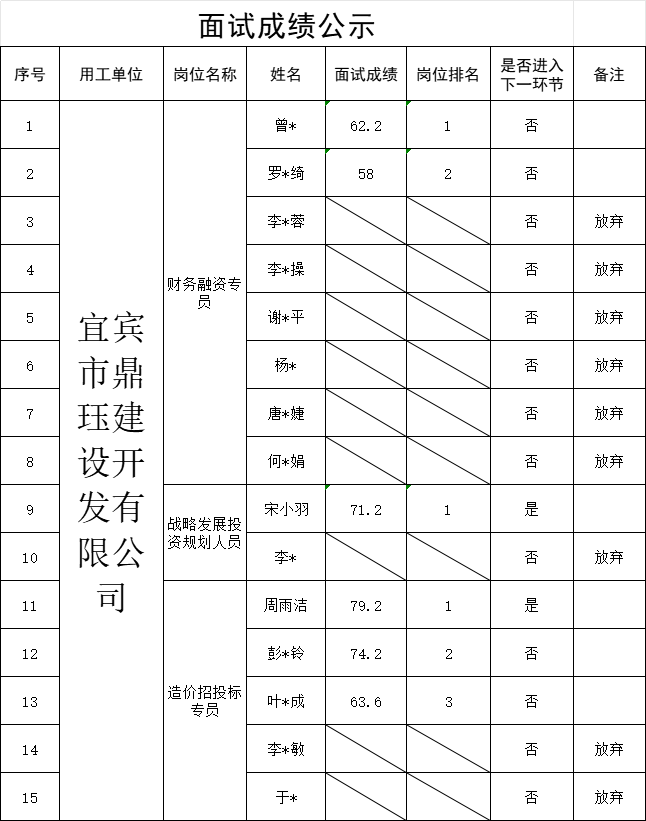 面试成绩公示

| 序号 | 用工单位 | 岗位名称 | 姓名 | 面试成绩 | 岗位排名 | 是否进入下一环节 | 备注 |
|---|---|---|---|---|---|---|---|
| 1 | 宜宾市鼎珏建设开发有限公司 | 财务融资专员 | 曾* | 62.2 | 1 | 否 | |
| 2 | | | 罗*绮 | 58 | 2 | 否 | |
| 3 | | | 李*蓉 | | | 否 | 放弃 |
| 4 | | | 李*操 | | | 否 | 放弃 |
| 5 | | | 谢*平 | | | 否 | 放弃 |
| 6 | | | 杨* | | | 否 | 放弃 |
| 7 | | | 唐*婕 | | | 否 | 放弃 |
| 8 | | | 何*娟 | | | 否 | 放弃 |
| 9 | | 战略发展投资规划人员 | 宋小羽 | 71.2 | 1 | 是 | |
| 10 | | | 李* | | | 否 | 放弃 |
| 11 | | 造价招投标专员 | 周雨洁 | 79.2 | 1 | 是 | |
| 12 | | | 彭*铃 | 74.2 | 2 | 否 | |
| 13 | | | 叶*成 | 63.6 | 3 | 否 | |
| 14 | | | 李*敏 | | | 否 | 放弃 |
| 15 | | | 于* | | | 否 | 放弃 |